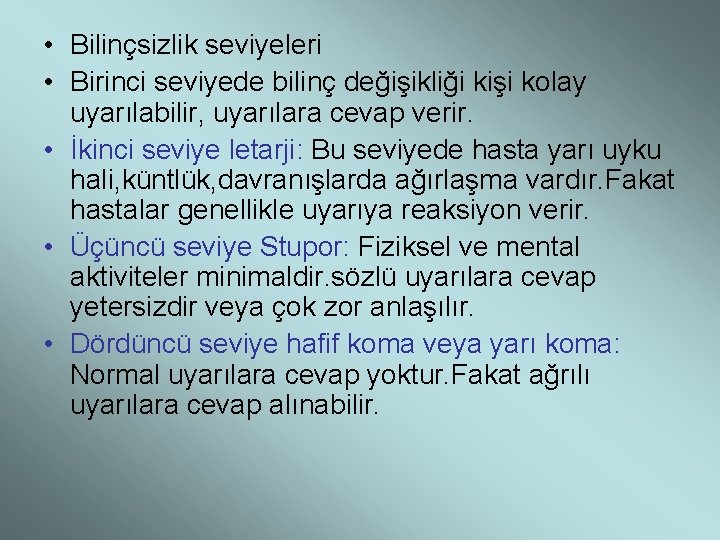 • Bilinçsizlik seviyeleri
• Birinci seviyede bilinç değişikliği kişi kolay uyarılabilir, uyarılara cevap verir.
• İkinci seviye letarji: Bu seviyede hasta yarı uyku hali,küntlük,davranışlarda ağırlaşma vardır.Fakat hastalar genellikle uyarıya reaksiyon verir.
• Üçüncü seviye Stupor: Fiziksel ve mental aktiviteler minimaldir.sözlü uyarılara cevap yetersizdir veya çok zor anlaşılır.
• Dördüncü seviye hafif koma veya yarı koma: Normal uyarılara cevap yoktur.Fakat ağrılı uyarılara cevap alınabilir.